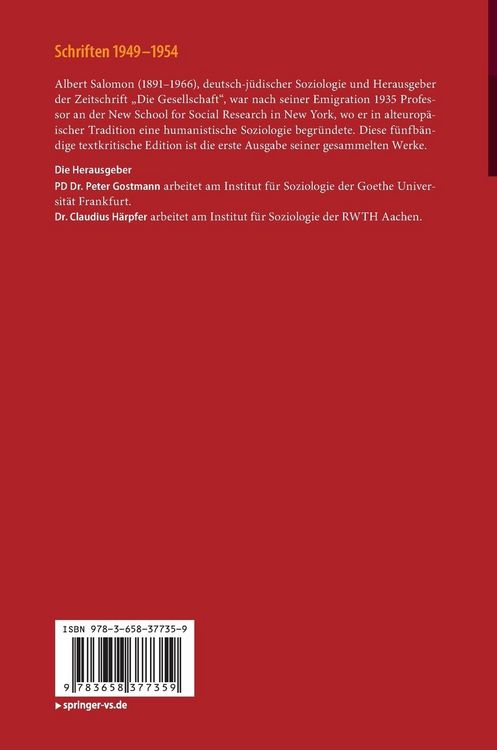 Schriften 1949–1954

Albert Salomon (1891–1966), deutsch-jüdischer Soziologie und Herausgeber der Zeitschrift „Die Gesellschaft“, war nach seiner Emigration 1935 Professor an der New School for Social Research in New York, wo er in alteuropäischer Tradition eine humanistische Soziologie begründete. Diese fünfbändige textkritische Edition ist die erste Ausgabe seiner gesammelten Werke.

Die Herausgeber

PD Dr. Peter Gostmann arbeitet am Institut für Soziologie der Goethe Universität Frankfurt.

Dr. Claudius Härpfer arbeitet am Institut für Soziologie der RWTH Aachen.

ISBN 978-3-658-37735-9

9 783658 377359

▸ springer-vs.de